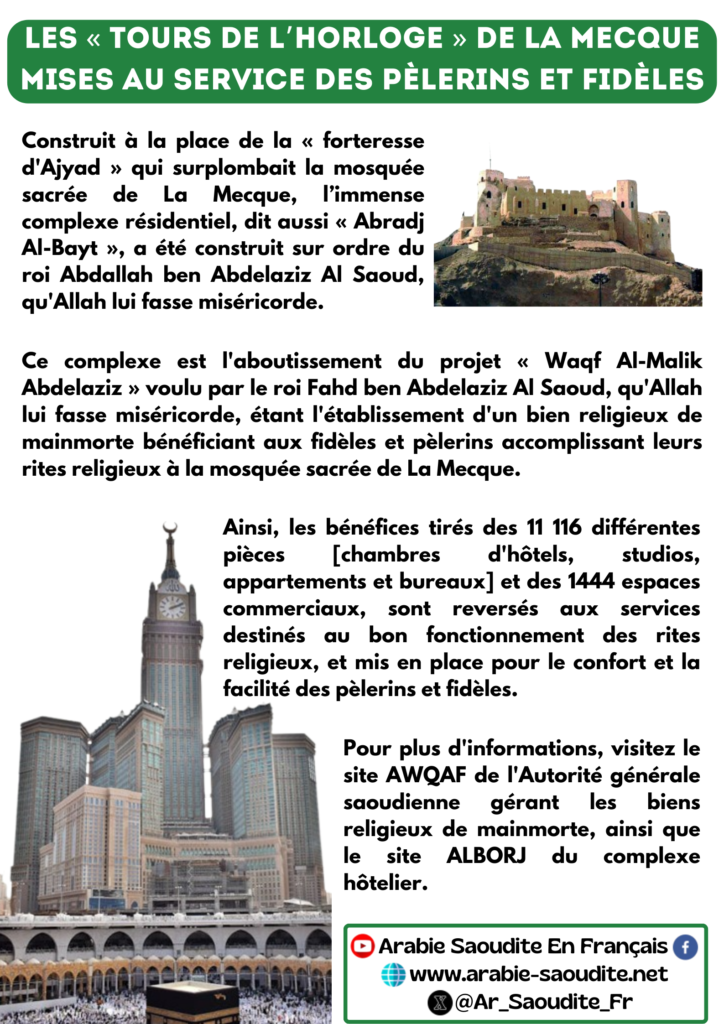 LES « TOURS DE L'HORLOGE » DE LA MECQUE MISES AU SERVICE DES PÈLERINS ET FIDÈLES

Construit à la place de la « forteresse d'Ajyad » qui surplombait la mosquée sacrée de La Mecque, l'immense complexe résidentiel, dit aussi « Abradj Al-Bayt », a été construit sur ordre du roi Abdallah ben Abdelaziz Al Saoud, qu'Allah lui fasse miséricorde.

Ce complexe est l'aboutissement du projet « Waqf Al-Malik Abdelaziz » voulu par le roi Fahd ben Abdelaziz Al Saoud, qu'Allah lui fasse miséricorde, étant l'établissement d'un bien religieux de mainmorte bénéficiant aux fidèles et pèlerins accomplissant leurs rites religieux à la mosquée sacrée de La Mecque.

Ainsi, les bénéfices tirés des 11 116 différentes pièces [chambres d'hôtels, studios, appartements et bureaux] et des 1444 espaces commerciaux, sont reversés aux services destinés au bon fonctionnement des rites religieux, et mis en place pour le confort et la facilité des pèlerins et fidèles.

Pour plus d'informations, visitez le site AWQAF de l'Autorité générale saoudienne gérant les biens religieux de mainmorte, ainsi que le site ALBORJ du complexe hôtelier.

Arabie Saoudite En Français
www.arabie-saoudite.net
@Ar_Saoudite_Fr